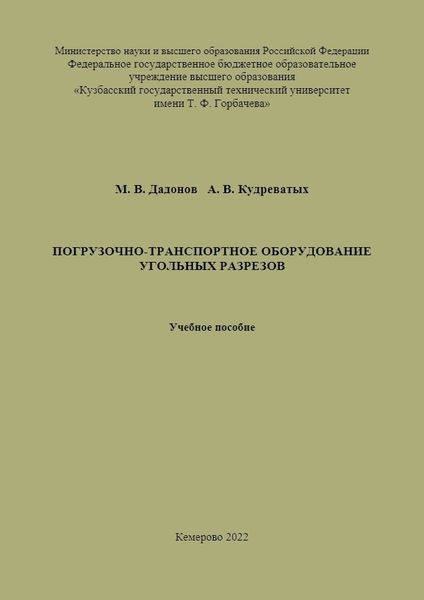 Министерство науки и высшего образования Российской Федерации
Федеральное государственное бюджетное образовательное
учреждение высшего образования
«Кузбасский государственный технический университет
имени Т. Ф. Горбачева»

М. В. Дадонов А. В. Кудреватых

ПОГРУЗОЧНО-ТРАНСПОРТНОЕ ОБОРУДОВАНИЕ
УГОЛЬНЫХ РАЗРЕЗОВ

Учебное пособие

Кемерово 2022